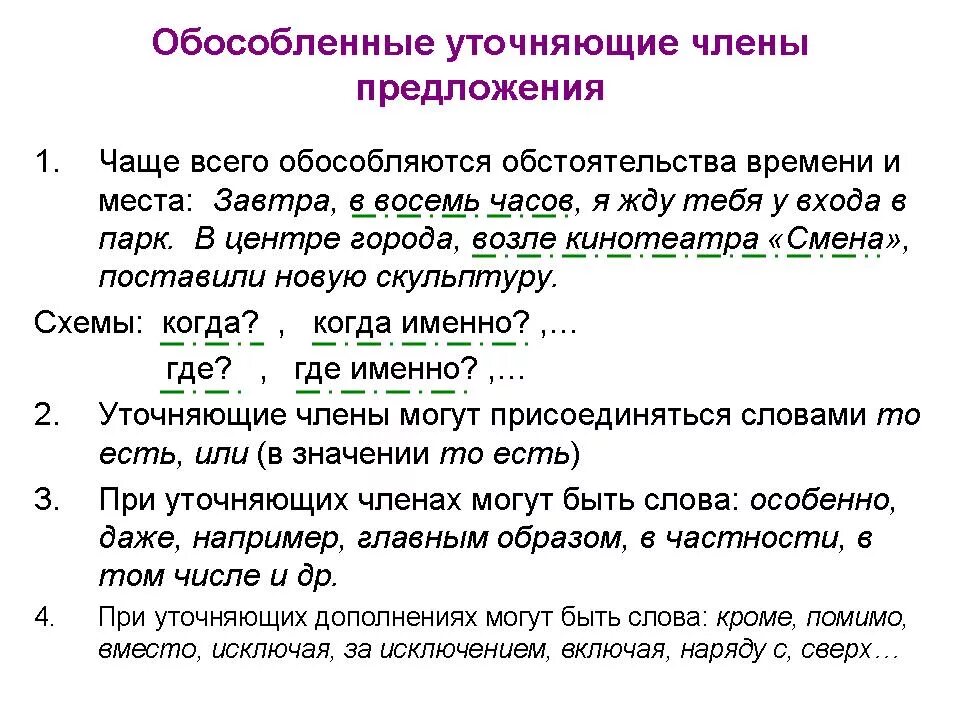 Обособленные уточняющие члены предложения

1. Чаще всего обособляются обстоятельства времени и места: Завтра, в восемь часов, я жду тебя у входа в парк. В центре города, возле кинотеатра «Смена», поставили новую скульптуру.

Схемы: когда? , когда именно? ,…
где? , где именно? ,…

2. Уточняющие члены могут присоединяться словами то есть, или (в значении то есть)

3. При уточняющих членах могут быть слова: особенно, даже, например, главным образом, в частности, в том числе и др.

4. При уточняющих дополнениях могут быть слова: кроме, помимо, вместо, исключая, за исключением, включая, наряду с, сверх…